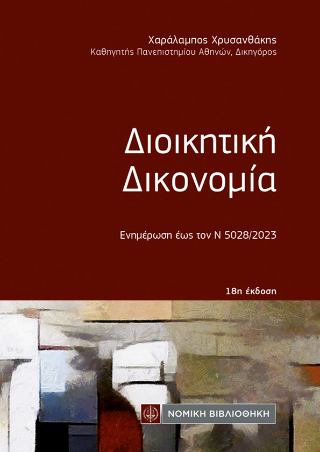 Χαράλαμπος Χρυσανθάκης
Καθηγητής Πανεπιστημίου Αθηνών, Δικηγόρος

Διοικητική Δικονομία

Ενημέρωση έως τον Ν 5028/2023

18η έκδοση

ΝΟΜΙΚΗ ΒΙΒΛΙΟΘΗΚΗ